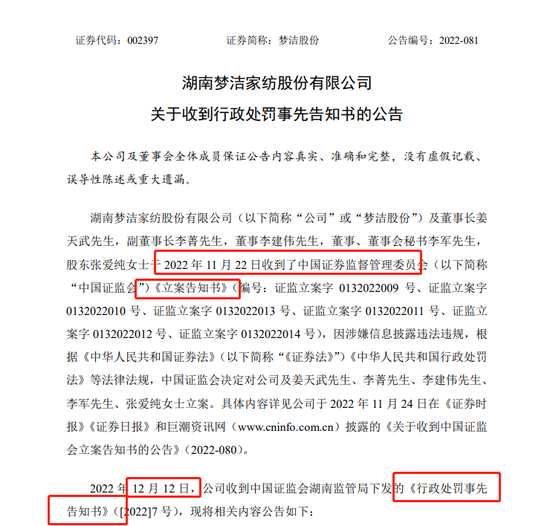 证券代码：002397　　　　证券简称：梦洁股份　　　　公告编号：2022-081

湖南梦洁家纺股份有限公司
关于收到行政处罚事先告知书的公告

本公司及董事会全体成员保证公告内容真实、准确和完整，没有虚假记载、误导性陈述或重大遗漏。

湖南梦洁家纺股份有限公司（以下简称“公司”或“梦洁股份”）及董事长姜天武先生，副董事长李菁先生，董事李建伟先生，董事、董事会秘书李军先生，股东张爱纯女士于 2022 年 11 月 22 日收到了中国证券监督管理委员会（以下简称“中国证监会”）《立案告知书》（编号：证监立案字 0132022009 号、证监立案字 0132022010 号、证监立案字 0132022013 号、证监立案字 0132022011 号、证监立案字 0132022012 号、证监立案字 0132022014 号），因涉嫌信息披露违法违规，根据《中华人民共和国证券法》（以下简称“《证券法》”）《中华人民共和国行政处罚法》等法律法规，中国证监会决定对公司及姜天武先生、李菁先生、李建伟先生、李军先生、张爱纯女士立案。具体内容详见公司于 2022 年 11 月 24 日在《证券时报》《证券日报》和巨潮资讯网（www.cninfo.com.cn）披露的《关于收到中国证监会立案告知书的公告》（2022-080）。

2022 年 12 月 12 日，公司收到中国证监会湖南监管局下发的《行政处罚事先告知书》（[2022]7 号），现将相关内容公告如下：